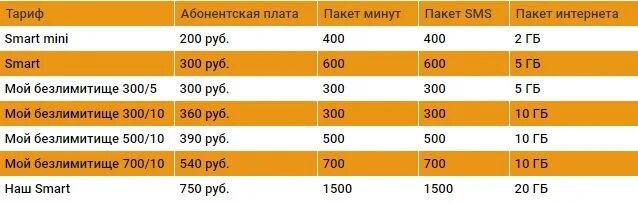 | Тариф | Абонентская плата | Пакет минут | Пакет SMS | Пакет интернета |
|---|---|---|---|---|
| Smart mini | 200 руб. | 400 | 400 | 2 ГБ |
| Smart | 300 руб. | 600 | 600 | 5 ГБ |
| Мой безлимитище 300/5 | 300 руб. | 300 | 300 | 5 ГБ |
| Мой безлимитище 300/10 | 360 руб. | 300 | 300 | 10 ГБ |
| Мой безлимитище 500/10 | 390 руб. | 500 | 500 | 10 ГБ |
| Мой безлимитище 700/10 | 540 руб. | 700 | 700 | 10 ГБ |
| Наш Smart | 750 руб. | 1500 | 1500 | 20 ГБ |